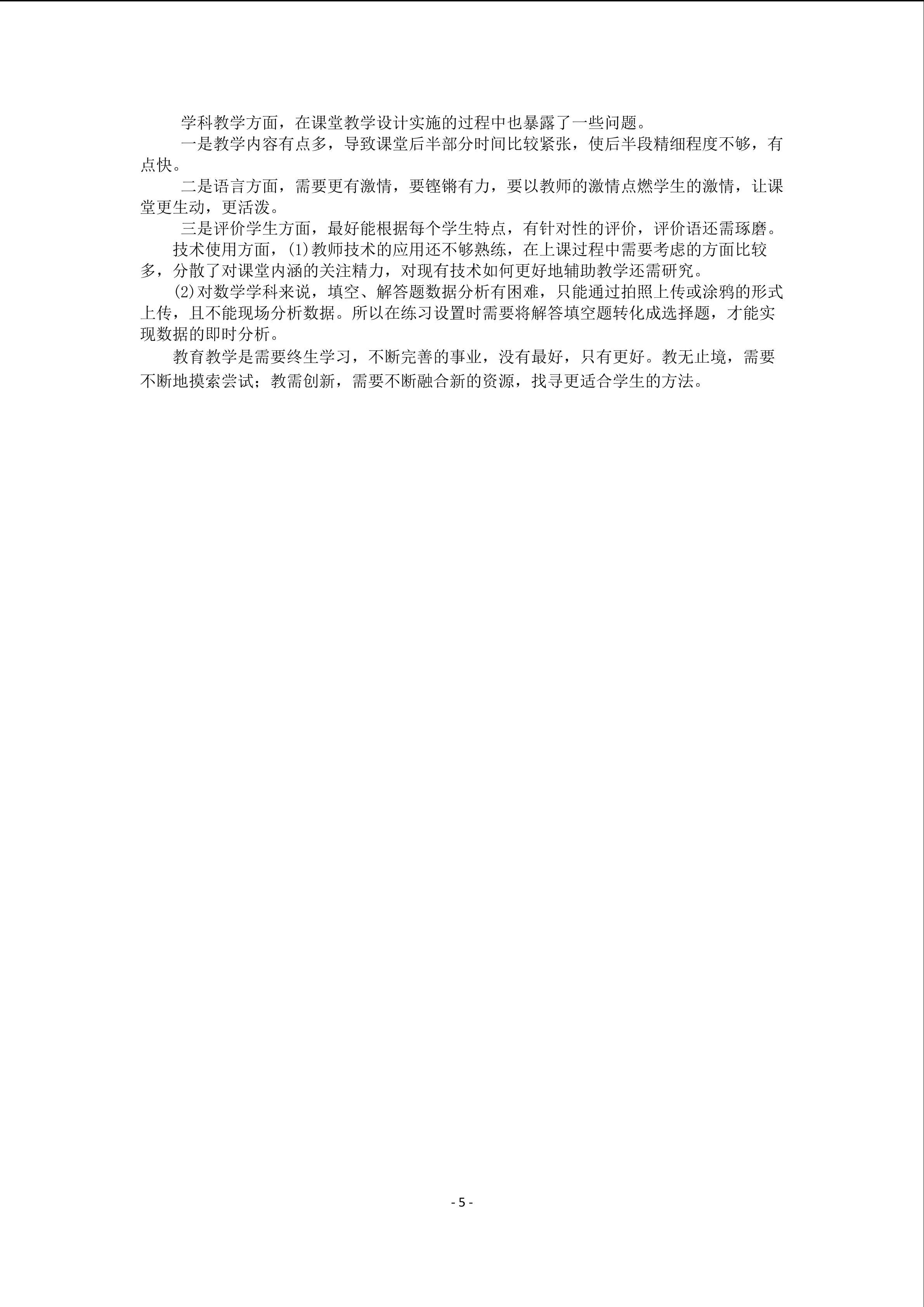 学科教学方面，在课堂教学设计实施的过程中也暴露了一些问题。

一是教学内容有点多，导致课堂后半部分时间比较紧张，使后半段精细程度不够，有点快。

二是语言方面，需要更有激情，要铿锵有力，要以教师的激情点燃学生的激情，让课堂更生动，更活泼。

三是评价学生方面，最好能根据每个学生特点，有针对性的评价，评价语还需琢磨。

技术使用方面，(1)教师技术的应用还不够熟练，在上课过程中需要考虑的方面比较多，分散了对课堂内涵的关注精力，对现有技术如何更好地辅助教学还需研究。

(2)对数学学科来说，填空、解答题数据分析有困难，只能通过拍照上传或涂鸦的形式上传，且不能现场分析数据。所以在练习设置时需要将解答填空题转化成选择题，才能实现数据的即时分析。

教育教学是需要终生学习，不断完善的事业，没有最好，只有更好。教无止境，需要不断地摸索尝试；教需创新，需要不断融合新的资源，找寻更适合学生的方法。

- 5 -